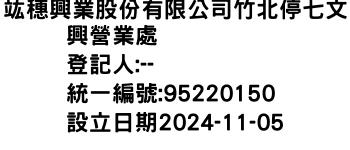 竑穗興業股份有限公司竹北停七文興營業處
登記人:--
統一編號:95220150
設立日期2024-11-05